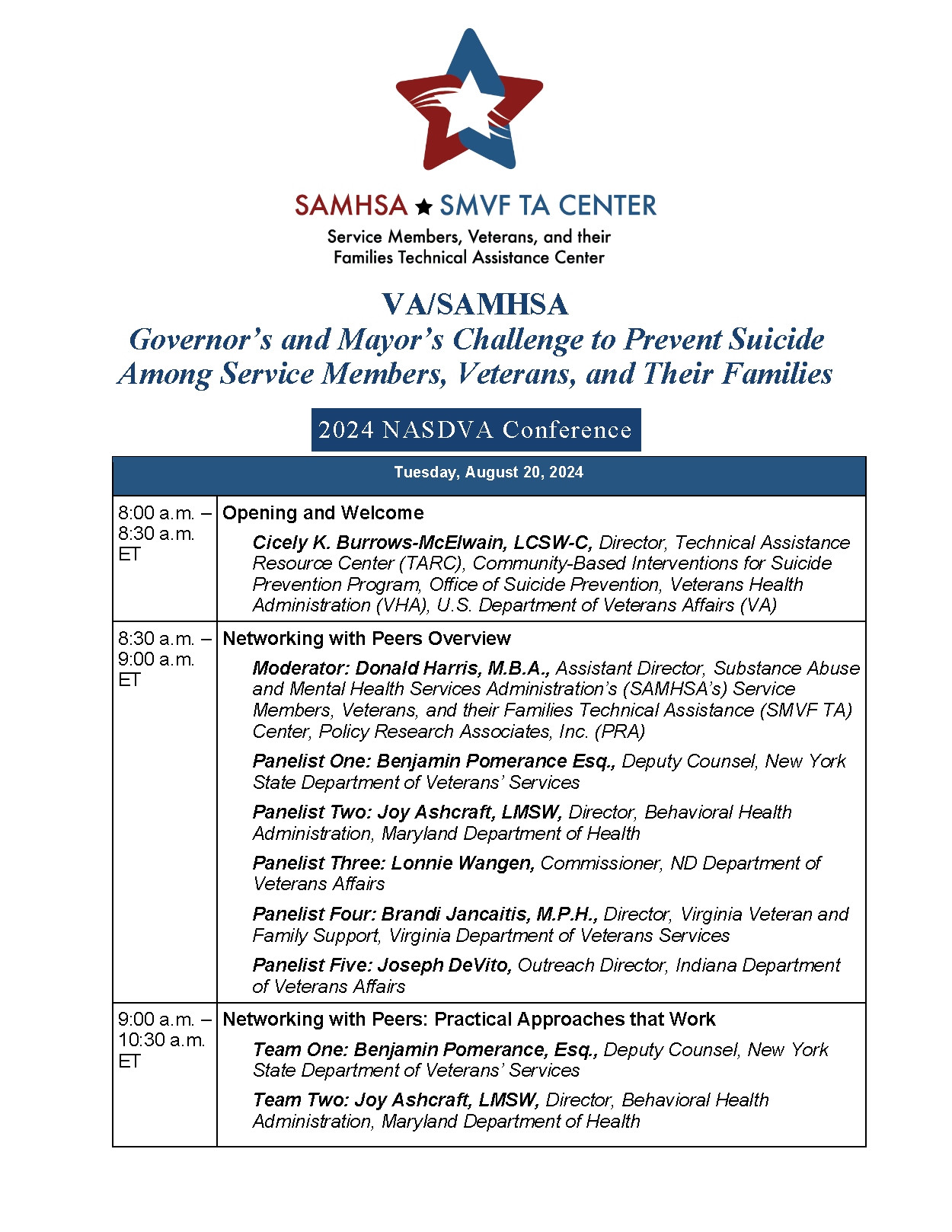 SAMHSA ★ SMVF TA CENTER
Service Members, Veterans, and their Families Technical Assistance Center

VA/SAMHSA
Governor's and Mayor's Challenge to Prevent Suicide Among Service Members, Veterans, and Their Families

2024 NASDVA Conference

| Tuesday, August 20, 2024 | |
|---|---|
| 8:00 a.m. – 8:30 a.m. ET | Opening and Welcome<br>Cicely K. Burrows-McElwain, LCSW-C, Director, Technical Assistance Resource Center (TARC), Community-Based Interventions for Suicide Prevention Program, Office of Suicide Prevention, Veterans Health Administration (VHA), U.S. Department of Veterans Affairs (VA) |
| 8:30 a.m. – 9:00 a.m. ET | Networking with Peers Overview<br>Moderator: Donald Harris, M.B.A., Assistant Director, Substance Abuse and Mental Health Services Administration's (SAMHSA's) Service Members, Veterans, and their Families Technical Assistance (SMVF TA) Center, Policy Research Associates, Inc. (PRA)<br>Panelist One: Benjamin Pomerance Esq., Deputy Counsel, New York State Department of Veterans' Services<br>Panelist Two: Joy Ashcraft, LMSW, Director, Behavioral Health Administration, Maryland Department of Health<br>Panelist Three: Lonnie Wangen, Commissioner, ND Department of Veterans Affairs<br>Panelist Four: Brandi Jancaitis, M.P.H., Director, Virginia Veteran and Family Support, Virginia Department of Veterans Services<br>Panelist Five: Joseph DeVito, Outreach Director, Indiana Department of Veterans Affairs |
| 9:00 a.m. – 10:30 a.m. ET | Networking with Peers: Practical Approaches that Work<br>Team One: Benjamin Pomerance, Esq., Deputy Counsel, New York State Department of Veterans' Services<br>Team Two: Joy Ashcraft, LMSW, Director, Behavioral Health Administration, Maryland Department of Health |